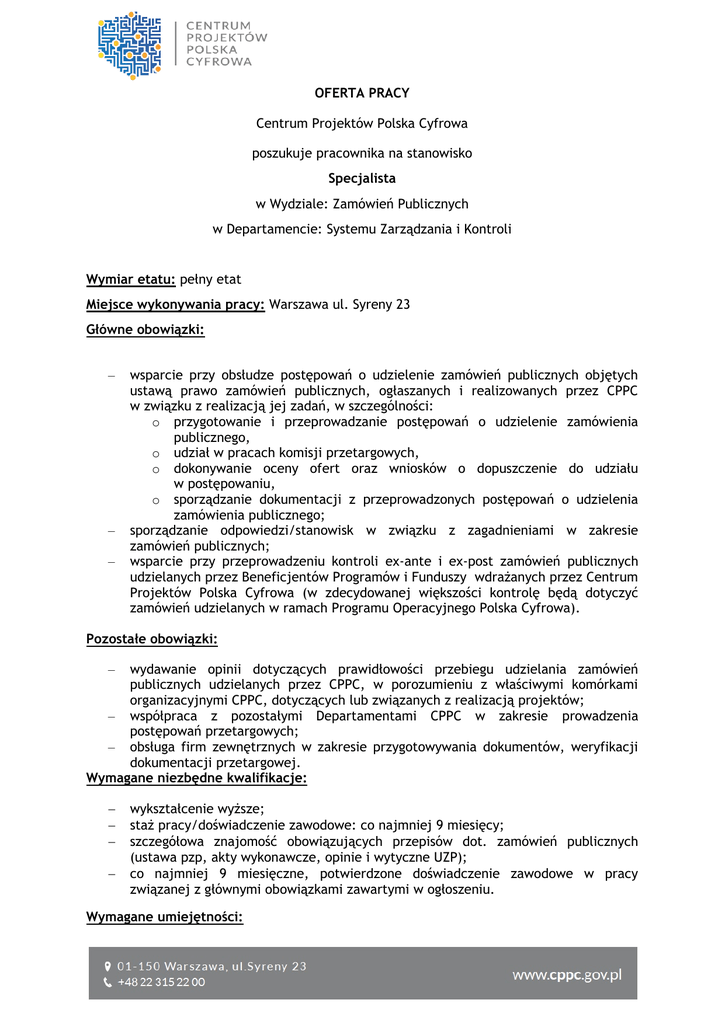 CENTRUM PROJEKTÓW POLSKA CYFROWA

OFERTA PRACY

Centrum Projektów Polska Cyfrowa

poszukuje pracownika na stanowisko

Specjalista

w Wydziale: Zamówień Publicznych

w Departamencie: Systemu Zarządzania i Kontroli

Wymiar etatu: pełny etat

Miejsce wykonywania pracy: Warszawa ul. Syreny 23

Główne obowiązki:

– wsparcie przy obsłudze postępowań o udzielenie zamówień publicznych objętych ustawą prawo zamówień publicznych, ogłaszanych i realizowanych przez CPPC w związku z realizacją jej zadań, w szczególności:
  o przygotowanie i przeprowadzanie postępowań o udzielenie zamówienia publicznego,
  o udział w pracach komisji przetargowych,
  o dokonywanie oceny ofert oraz wniosków o dopuszczenie do udziału w postępowaniu,
  o sporządzanie dokumentacji z przeprowadzonych postępowań o udzielenia zamówienia publicznego;
– sporządzanie odpowiedzi/stanowisk w związku z zagadnieniami w zakresie zamówień publicznych;
– wsparcie przy przeprowadzeniu kontroli ex-ante i ex-post zamówień publicznych udzielanych przez Beneficjentów Programów i Funduszy wdrażanych przez Centrum Projektów Polska Cyfrowa (w zdecydowanej większości kontrolę będą dotyczyć zamówień udzielanych w ramach Programu Operacyjnego Polska Cyfrowa).

Pozostałe obowiązki:

– wydawanie opinii dotyczących prawidłowości przebiegu udzielania zamówień publicznych udzielanych przez CPPC, w porozumieniu z właściwymi komórkami organizacyjnymi CPPC, dotyczących lub związanych z realizacją projektów;
– współpraca z pozostałymi Departamentami CPPC w zakresie prowadzenia postępowań przetargowych;
– obsługa firm zewnętrznych w zakresie przygotowywania dokumentów, weryfikacji dokumentacji przetargowej.

Wymagane niezbędne kwalifikacje:

– wykształcenie wyższe;
– staż pracy/doświadczenie zawodowe: co najmniej 9 miesięcy;
– szczegółowa znajomość obowiązujących przepisów dot. zamówień publicznych (ustawa pzp, akty wykonawcze, opinie i wytyczne UZP);
– co najmniej 9 miesięczne, potwierdzone doświadczenie zawodowe w pracy związanej z głównymi obowiązkami zawartymi w ogłoszeniu.

Wymagane umiejętności:

01-150 Warszawa, ul.Syreny 23
+48 22 315 22 00
www.cppc.gov.pl